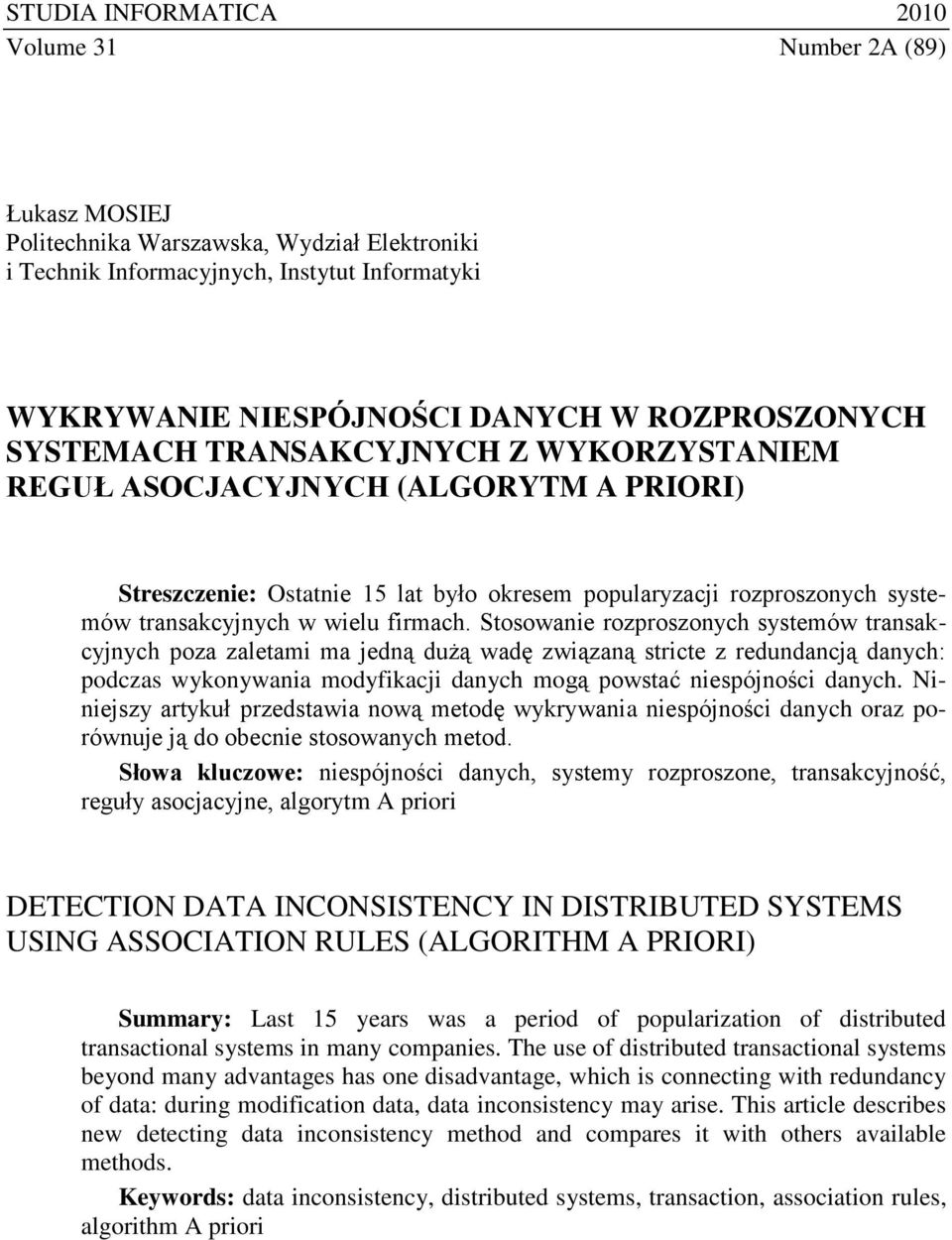 STUDIA INFORMATICA 2010
Volume 31 Number 2A (89)

Łukasz MOSIEJ
Politechnika Warszawska, Wydział Elektroniki i Technik Informacyjnych, Instytut Informatyki

WYKRYWANIE NIESPÓJNOŚCI DANYCH W ROZPROSZONYCH SYSTEMACH TRANSAKCYJNYCH Z WYKORZYSTANIEM REGUŁ ASOCJACYJNYCH (ALGORYTM A PRIORI)

Streszczenie: Ostatnie 15 lat było okresem popularyzacji rozproszonych systemów transakcyjnych w wielu firmach. Stosowanie rozproszonych systemów transakcyjnych poza zaletami ma jedną dużą wadę związaną stricte z redundancją danych: podczas wykonywania modyfikacji danych mogą powstać niespójności danych. Niniejszy artykuł przedstawia nową metodę wykrywania niespójności danych oraz porównuje ją do obecnie stosowanych metod.

Słowa kluczowe: niespójności danych, systemy rozproszone, transakcyjność, reguły asocjacyjne, algorytm A priori

DETECTION DATA INCONSISTENCY IN DISTRIBUTED SYSTEMS USING ASSOCIATION RULES (ALGORITHM A PRIORI)

Summary: Last 15 years was a period of popularization of distributed transactional systems in many companies. The use of distributed transactional systems beyond many advantages has one disadvantage, which is connecting with redundancy of data: during modification data, data inconsistency may arise. This article describes new detecting data inconsistency method and compares it with others available methods.

Keywords: data inconsistency, distributed systems, transaction, association rules, algorithm A priori